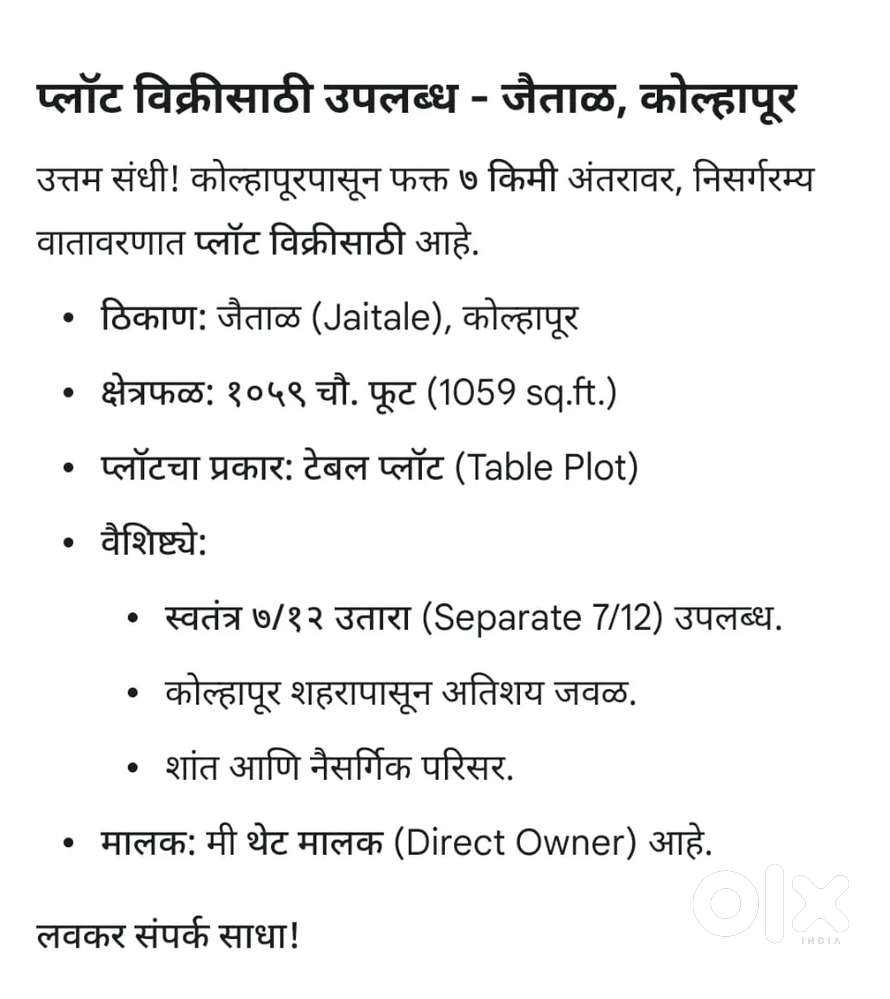 प्लॉट विक्रीसाठी उपलब्ध - जैताळ, कोल्हापूर

उत्तम संधी! कोल्हापूरपासून फक्त ७ किमी अंतरावर, निसर्गरम्य वातावरणात प्लॉट विक्रीसाठी आहे.

• ठिकाण: जैताळ (Jaitale), कोल्हापूर
• क्षेत्रफळ: १०५९ चौ. फूट (1059 sq.ft.)
• प्लॉटचा प्रकार: टेबल प्लॉट (Table Plot)
• वैशिष्ट्ये:
  • स्वतंत्र ७/१२ उतारा (Separate 7/12) उपलब्ध.
  • कोल्हापूर शहरापासून अतिशय जवळ.
  • शांत आणि नैसर्गिक परिसर.
• मालक: मी थेट मालक (Direct Owner) आहे.

लवकर संपर्क साधा!

olx INDIA